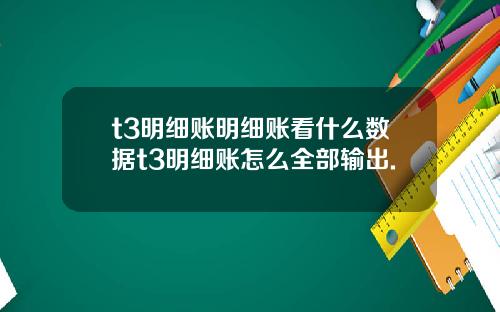 t3明细账明细账看什么数据t3明细账怎么全部输出.